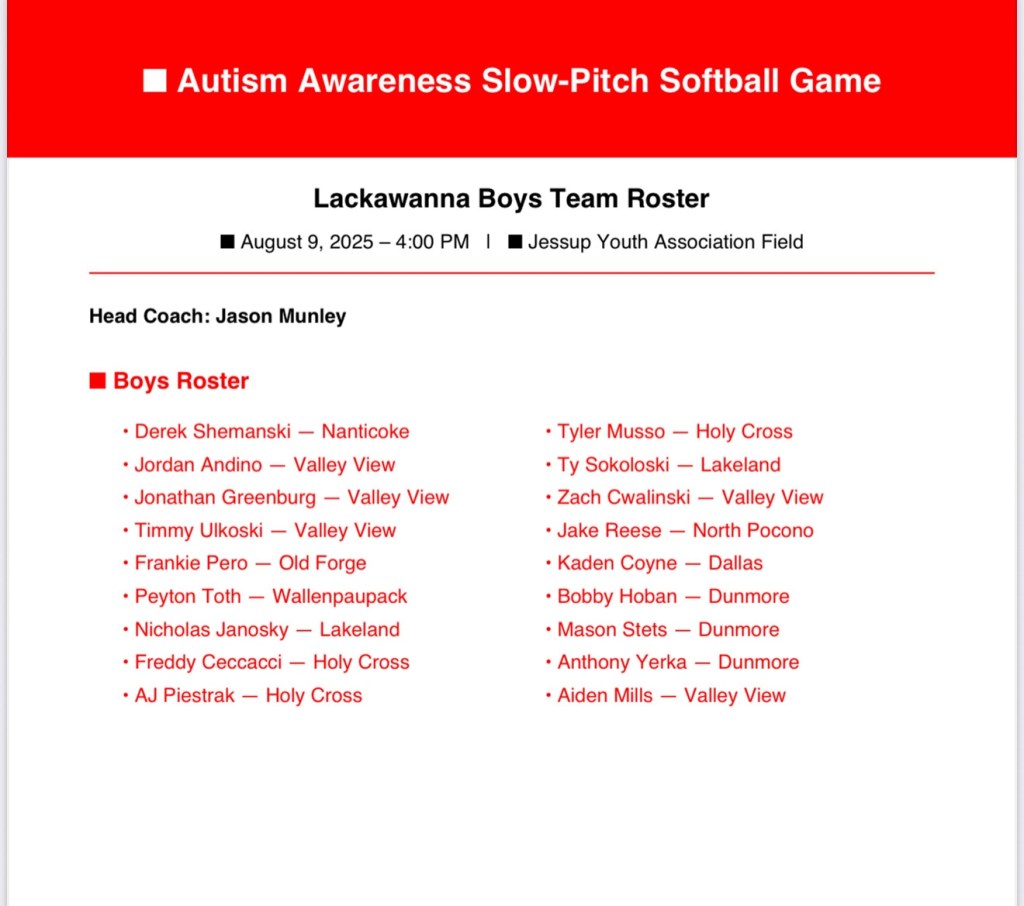 ■ Autism Awareness Slow-Pitch Softball Game

Lackawanna Boys Team Roster

■ August 9, 2025 – 4:00 PM | ■ Jessup Youth Association Field

Head Coach: Jason Munley

■ Boys Roster

• Derek Shemanski — Nanticoke
• Jordan Andino — Valley View
• Jonathan Greenburg — Valley View
• Timmy Ulkoski — Valley View
• Frankie Pero — Old Forge
• Peyton Toth — Wallenpaupack
• Nicholas Janosky — Lakeland
• Freddy Ceccacci — Holy Cross
• AJ Piestrak — Holy Cross

• Tyler Musso — Holy Cross
• Ty Sokoloski — Lakeland
• Zach Cwalinski — Valley View
• Jake Reese — North Pocono
• Kaden Coyne — Dallas
• Bobby Hoban — Dunmore
• Mason Stets — Dunmore
• Anthony Yerka — Dunmore
• Aiden Mills — Valley View